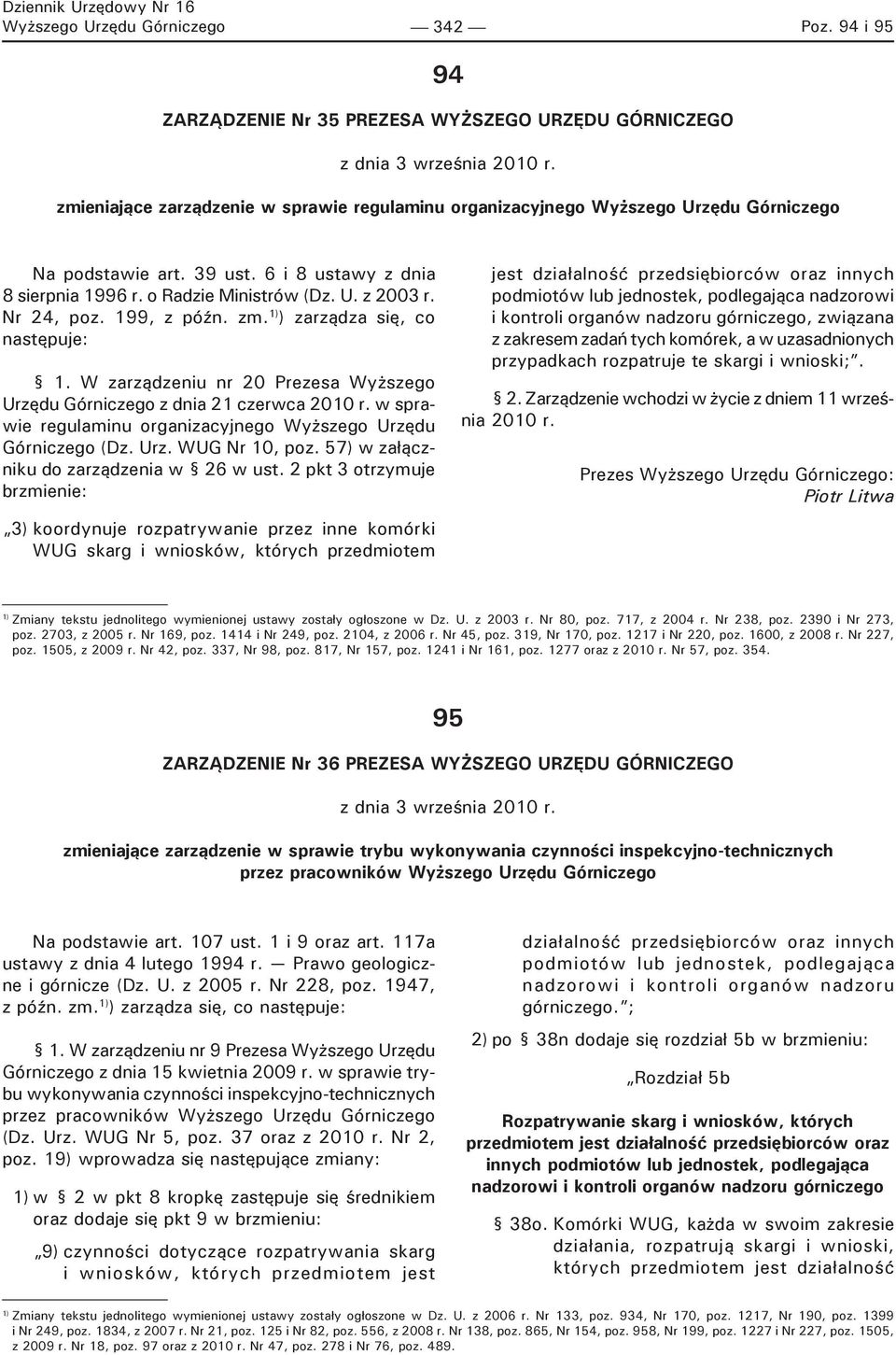 Dziennik Urzędowy Nr 16
Wyższego Urzędu Górniczego — 342 — Poz. 94 i 95

94

ZARZĄDZENIE Nr 35 PREZESA WYŻSZEGO URZĘDU GÓRNICZEGO

z dnia 3 września 2010 r.

zmieniające zarządzenie w sprawie regulaminu organizacyjnego Wyższego Urzędu Górniczego

Na podstawie art. 39 ust. 6 i 8 ustawy z dnia 8 sierpnia 1996 r. o Radzie Ministrów (Dz. U. z 2003 r. Nr 24, poz. 199, z późn. zm.$^{1)}$) zarządza się, co następuje:

§ 1. W zarządzeniu nr 20 Prezesa Wyższego Urzędu Górniczego z dnia 21 czerwca 2010 r. w sprawie regulaminu organizacyjnego Wyższego Urzędu Górniczego (Dz. Urz. WUG Nr 10, poz. 57) w załączniku do zarządzenia w § 26 w ust. 2 pkt 3 otrzymuje brzmienie:

„3) koordynuje rozpatrywanie przez inne komórki WUG skarg i wniosków, których przedmiotem jest działalność przedsiębiorców oraz innych podmiotów lub jednostek, podlegająca nadzorowi i kontroli organów nadzoru górniczego, związana z zakresem zadań tych komórek, a w uzasadnionych przypadkach rozpatruje te skargi i wnioski;”.

§ 2. Zarządzenie wchodzi w życie z dniem 11 września 2010 r.

Prezes Wyższego Urzędu Górniczego:
Piotr Litwa

$^{1)}$ Zmiany tekstu jednolitego wymienionej ustawy zostały ogłoszone w Dz. U. z 2003 r. Nr 80, poz. 717, z 2004 r. Nr 238, poz. 2390 i Nr 273, poz. 2703, z 2005 r. Nr 169, poz. 1414 i Nr 249, poz. 2104, z 2006 r. Nr 45, poz. 319, Nr 170, poz. 1217 i Nr 220, poz. 1600, z 2008 r. Nr 227, poz. 1505, z 2009 r. Nr 42, poz. 337, Nr 98, poz. 817, Nr 157, poz. 1241 i Nr 161, poz. 1277 oraz z 2010 r. Nr 57, poz. 354.

95

ZARZĄDZENIE Nr 36 PREZESA WYŻSZEGO URZĘDU GÓRNICZEGO

z dnia 3 września 2010 r.

zmieniające zarządzenie w sprawie trybu wykonywania czynności inspekcyjno-technicznych przez pracowników Wyższego Urzędu Górniczego

Na podstawie art. 107 ust. 1 i 9 oraz art. 117a ustawy z dnia 4 lutego 1994 r. — Prawo geologiczne i górnicze (Dz. U. z 2005 r. Nr 228, poz. 1947, z późn. zm.$^{1)}$) zarządza się, co następuje:

§ 1. W zarządzeniu nr 9 Prezesa Wyższego Urzędu Górniczego z dnia 15 kwietnia 2009 r. w sprawie trybu wykonywania czynności inspekcyjno-technicznych przez pracowników Wyższego Urzędu Górniczego (Dz. Urz. WUG Nr 5, poz. 37 oraz z 2010 r. Nr 2, poz. 19) wprowadza się następujące zmiany:

1) w § 2 w pkt 8 kropkę zastępuje się średnikiem oraz dodaje się pkt 9 w brzmieniu:

„9) czynności dotyczące rozpatrywania skarg i wniosków, których przedmiotem jest działalność przedsiębiorców oraz innych podmiotów lub jednostek, podlegająca nadzorowi i kontroli organów nadzoru górniczego.”;

2) po § 38n dodaje się rozdział 5b w brzmieniu:

„Rozdział 5b

Rozpatrywanie skarg i wniosków, których przedmiotem jest działalność przedsiębiorców oraz innych podmiotów lub jednostek, podlegająca nadzorowi i kontroli organów nadzoru górniczego

§ 38o. Komórki WUG, każda w swoim zakresie działania, rozpatrują skargi i wnioski, których przedmiotem jest działalność

$^{1)}$ Zmiany tekstu jednolitego wymienionej ustawy zostały ogłoszone w Dz. U. z 2006 r. Nr 133, poz. 934, Nr 170, poz. 1217, Nr 190, poz. 1399 i Nr 249, poz. 1834, z 2007 r. Nr 21, poz. 125 i Nr 82, poz. 556, z 2008 r. Nr 138, poz. 865, Nr 154, poz. 958, Nr 199, poz. 1227 i Nr 227, poz. 1505, z 2009 r. Nr 18, poz. 97 oraz z 2010 r. Nr 47, poz. 278 i Nr 76, poz. 489.